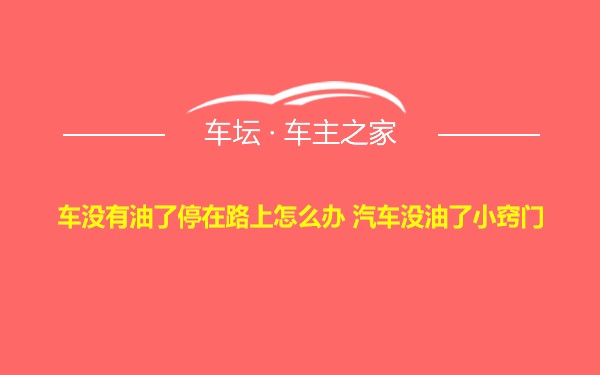 车坛 · 车主之家

车没有油了停在路上怎么办 汽车没油了小窍门